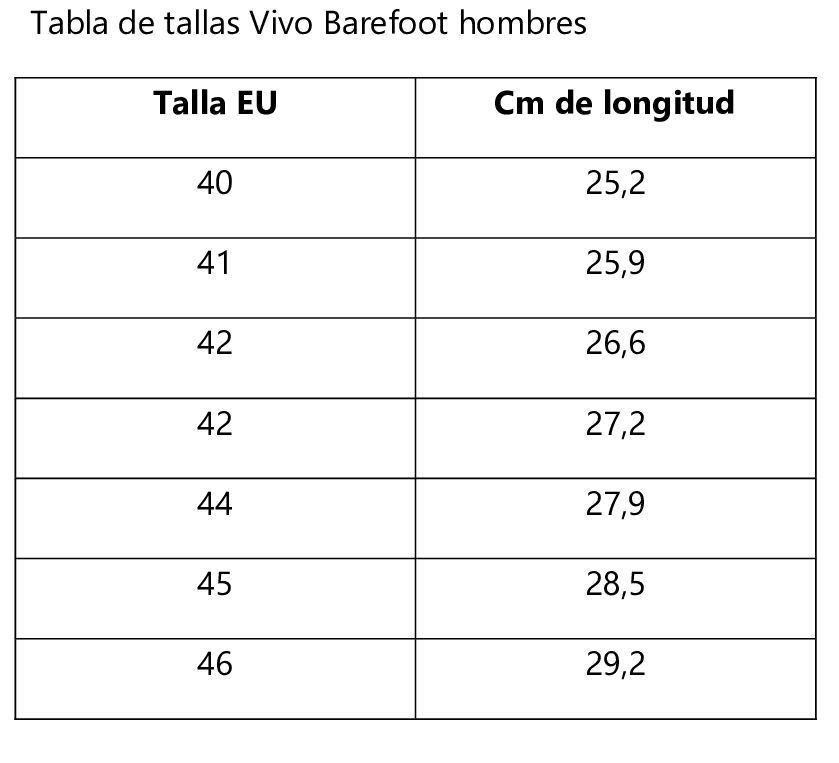 Tabla de tallas Vivo Barefoot hombres

| Talla EU | Cm de longitud |
|---|---|
| 40 | 25,2 |
| 41 | 25,9 |
| 42 | 26,6 |
| 42 | 27,2 |
| 44 | 27,9 |
| 45 | 28,5 |
| 46 | 29,2 |